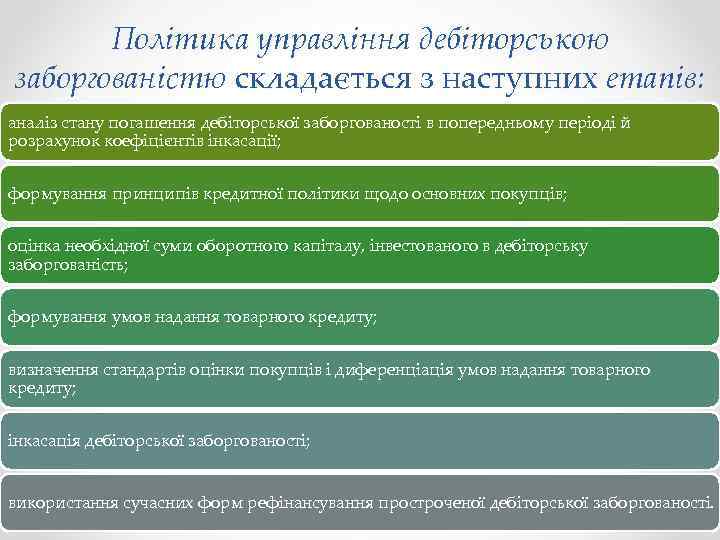 Політика управління дебіторською заборгованістю складається з наступних етапів:

аналіз стану погашення дебіторської заборгованості в попередньому періоді й розрахунок коефіцієнтів інкасації;

формування принципів кредитної політики щодо основних покупців;

оцінка необхідної суми оборотного капіталу, інвестованого в дебіторську заборгованість;

формування умов надання товарного кредиту;

визначення стандартів оцінки покупців і диференціація умов надання товарного кредиту;

інкасація дебіторської заборгованості;

використання сучасних форм рефінансування простроченої дебіторської заборгованості.